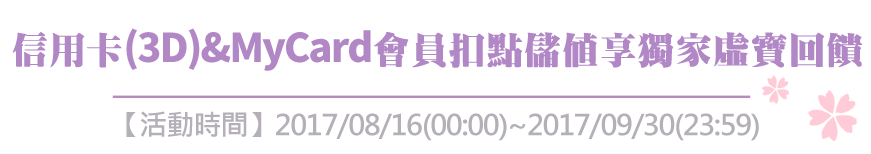 信用卡(3D)&MyCard會員扣點儲值享獨家虛寶回饋

【活動時間】2017/08/16(00:00)~2017/09/30(23:59)